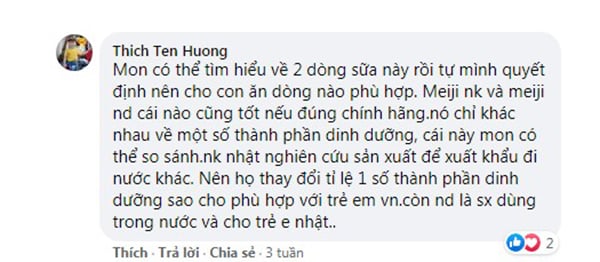 Thich Ten Huong
Mon có thể tìm hiểu về 2 dòng sữa này rồi tự mình quyết định nên cho con ăn dòng nào phù hợp. Meiji nk và meiji nd cái nào cũng tốt nếu đúng chính hãng.nó chỉ khác nhau về một số thành phần dinh dưỡng, cái này mon có thể so sánh.nk nhật nghiên cứu sản xuất để xuất khẩu đi nước khác. Nên họ thay đổi tỉ lệ 1 số thành phần dinh dưỡng sao cho phù hợp với trẻ em vn.còn nd là sx dùng trong nước và cho trẻ e nhật..

Thích · Trả lời · Chia sẻ · 3 tuần

2